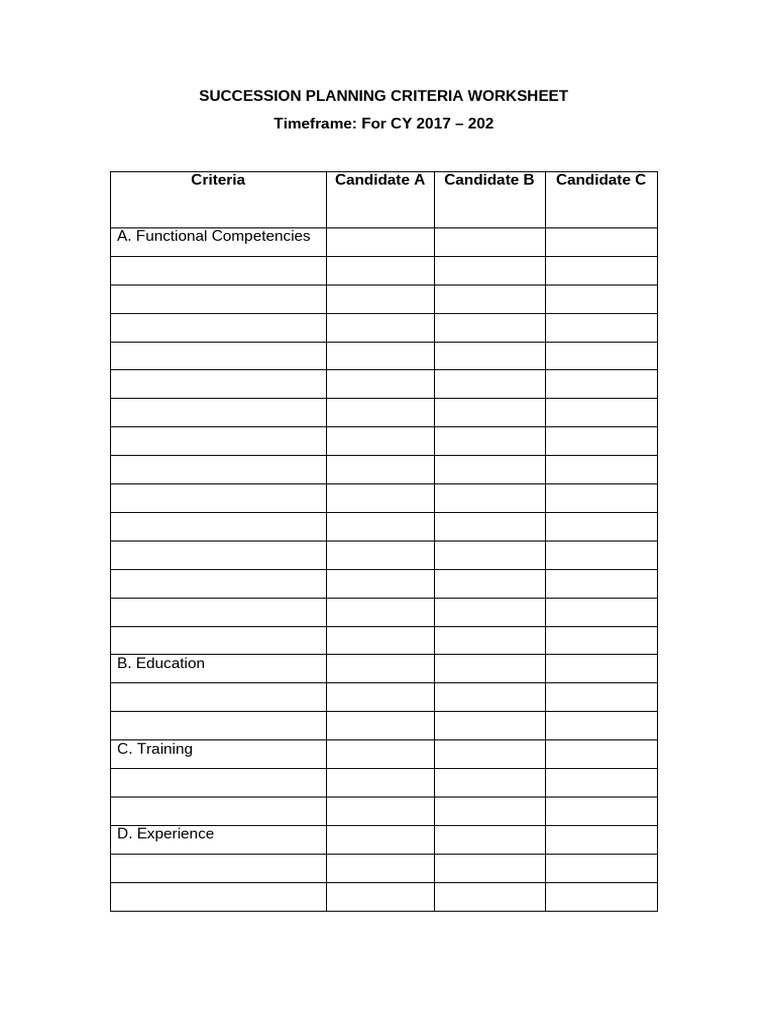 SUCCESSION PLANNING CRITERIA WORKSHEET

Timeframe: For CY 2017 – 202

| Criteria | Candidate A | Candidate B | Candidate C |
|---|---|---|---|
| A. Functional Competencies | | | |
| | | | |
| | | | |
| | | | |
| | | | |
| | | | |
| | | | |
| | | | |
| | | | |
| | | | |
| | | | |
| | | | |
| | | | |
| | | | |
| | | | |
| B. Education | | | |
| | | | |
| | | | |
| C. Training | | | |
| | | | |
| | | | |
| D. Experience | | | |
| | | | |
| | | | |